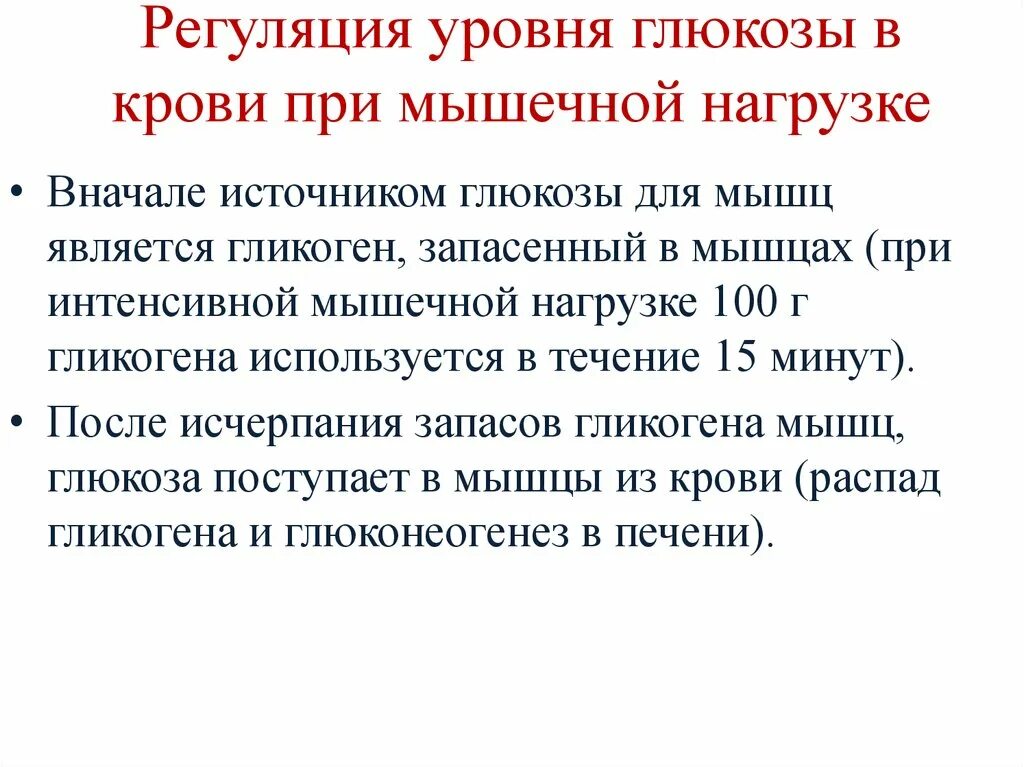 Регуляция уровня глюкозы в крови при мышечной нагрузке

• Вначале источником глюкозы для мышц является гликоген, запасенный в мышцах (при интенсивной мышечной нагрузке 100 г гликогена используется в течение 15 минут).

• После исчерпания запасов гликогена мышц, глюкоза поступает в мышцы из крови (распад гликогена и глюконеогенез в печени).